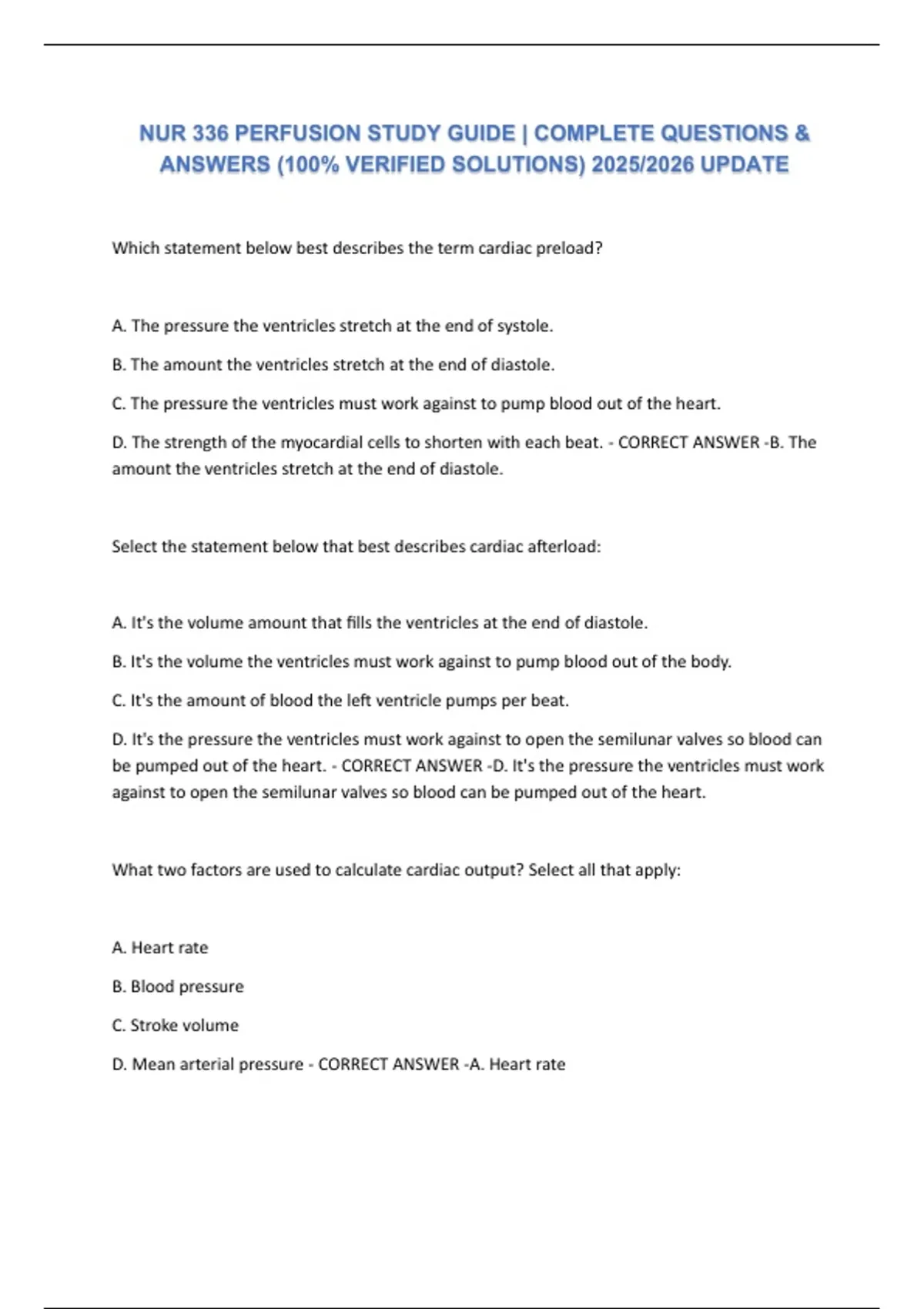 NUR 336 PERFUSION STUDY GUIDE | COMPLETE QUESTIONS & ANSWERS (100% VERIFIED SOLUTIONS) 2025/2026 UPDATE

Which statement below best describes the term cardiac preload?

A. The pressure the ventricles stretch at the end of systole.

B. The amount the ventricles stretch at the end of diastole.

C. The pressure the ventricles must work against to pump blood out of the heart.

D. The strength of the myocardial cells to shorten with each beat. - CORRECT ANSWER -B. The amount the ventricles stretch at the end of diastole.

Select the statement below that best describes cardiac afterload:

A. It's the volume amount that fills the ventricles at the end of diastole.

B. It's the volume the ventricles must work against to pump blood out of the body.

C. It's the amount of blood the left ventricle pumps per beat.

D. It's the pressure the ventricles must work against to open the semilunar valves so blood can be pumped out of the heart. - CORRECT ANSWER -D. It's the pressure the ventricles must work against to open the semilunar valves so blood can be pumped out of the heart.

What two factors are used to calculate cardiac output? Select all that apply:

A. Heart rate

B. Blood pressure

C. Stroke volume

D. Mean arterial pressure - CORRECT ANSWER -A. Heart rate